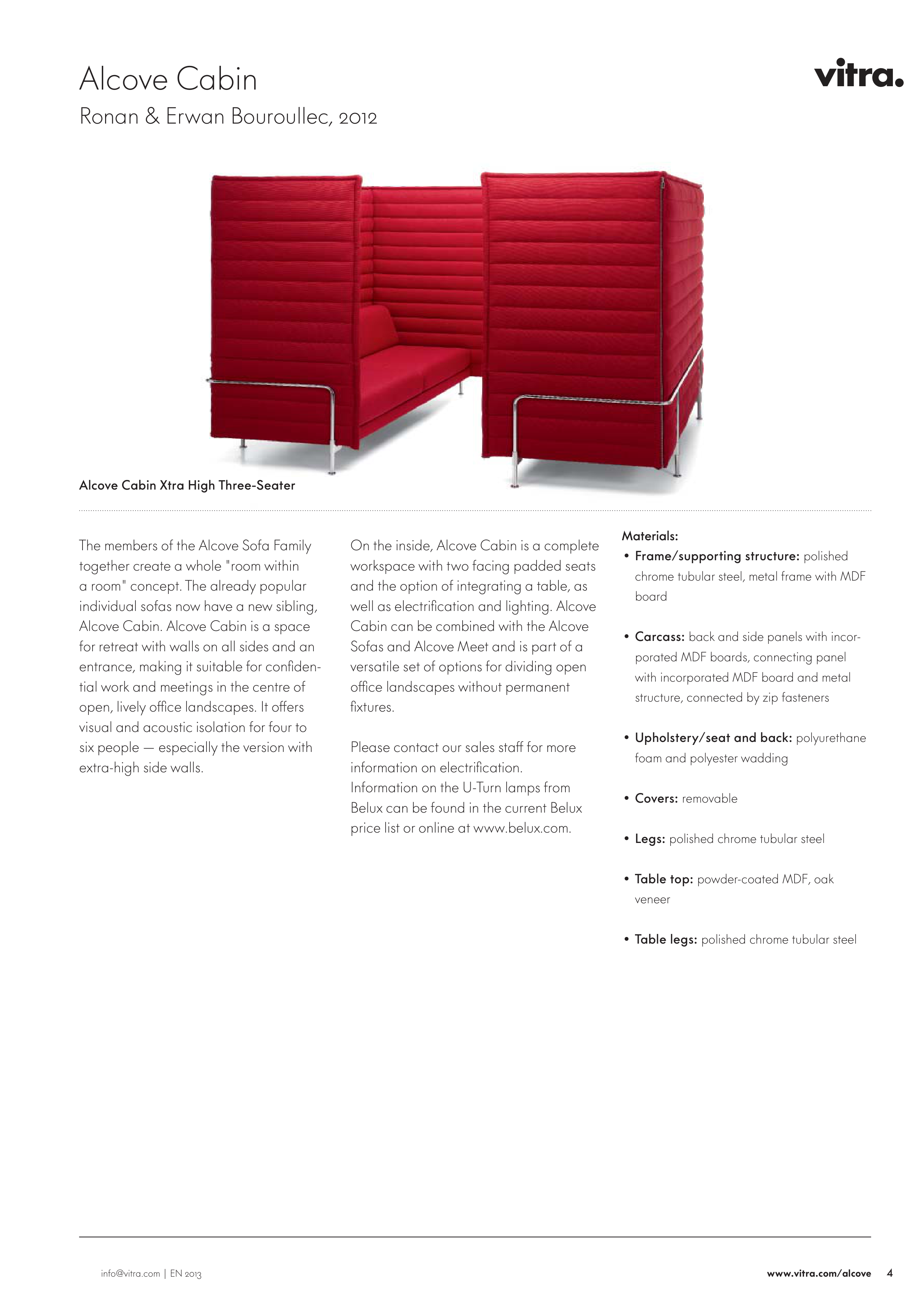 Alcove Cabin
Ronan & Erwan Bouroullec, 2012

vitra.

Alcove Cabin Xtra High Three-Seater

The members of the Alcove Sofa Family together create a whole "room within a room" concept. The already popular individual sofas now have a new sibling, Alcove Cabin. Alcove Cabin is a space for retreat with walls on all sides and an entrance, making it suitable for confidential work and meetings in the centre of open, lively office landscapes. It offers visual and acoustic isolation for four to six people — especially the version with extra-high side walls.

On the inside, Alcove Cabin is a complete workspace with two facing padded seats and the option of integrating a table, as well as electrification and lighting. Alcove Cabin can be combined with the Alcove Sofas and Alcove Meet and is part of a versatile set of options for dividing open office landscapes without permanent fixtures.

Please contact our sales staff for more information on electrification. Information on the U-Turn lamps from Belux can be found in the current Belux price list or online at www.belux.com.

Materials:
• Frame/supporting structure: polished chrome tubular steel, metal frame with MDF board

• Carcass: back and side panels with incorporated MDF boards, connecting panel with incorporated MDF board and metal structure, connected by zip fasteners

• Upholstery/seat and back: polyurethane foam and polyester wadding

• Covers: removable

• Legs: polished chrome tubular steel

• Table top: powder-coated MDF, oak veneer

• Table legs: polished chrome tubular steel

info@vitra.com | EN 2013

www.vitra.com/alcove 4